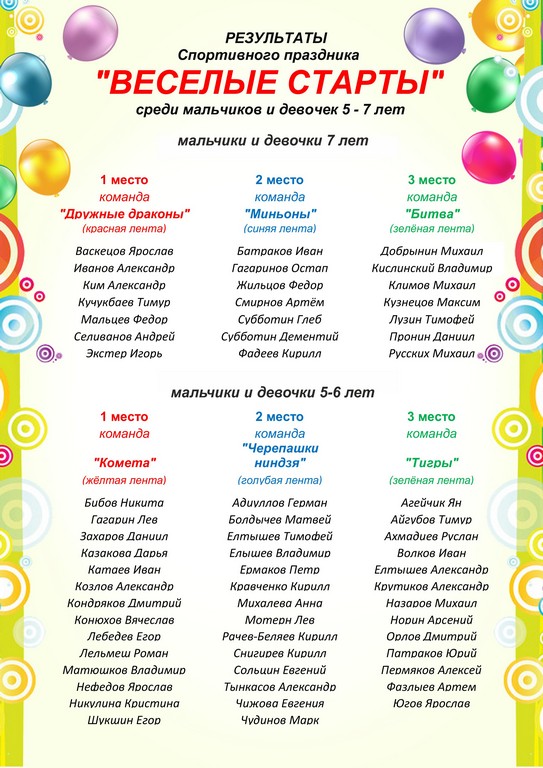 РЕЗУЛЬТАТЫ
Спортивного праздника
"ВЕСЕЛЫЕ СТАРТЫ"
среди мальчиков и девочек 5 - 7 лет

мальчики и девочки 7 лет

1 место
команда
"Дружные драконы"
(красная лента)

Васкецов Ярослав
Иванов Александр
Ким Александр
Кучукбаев Тимур
Мальцев Федор
Селиванов Андрей
Экстер Игорь

2 место
команда
"Миньоны"
(синяя лента)

Батраков Иван
Гагаринов Остап
Жильцов Федор
Смирнов Артём
Субботин Глеб
Субботин Дементий
Фадеев Кирилл

3 место
команда
"Битва"
(зелёная лента)

Добрынин Михаил
Кислинский Владимир
Климов Михаил
Кузнецов Максим
Лузин Тимофей
Пронин Даниил
Русских Михаил

мальчики и девочки 5-6 лет

1 место
команда
"Комета"
(жёлтая лента)

Бибов Никита
Гагарин Лев
Захаров Даниил
Казакова Дарья
Катаев Иван
Козлов Александр
Кондряков Дмитрий
Конюхов Вячеслав
Лебедев Егор
Лельмеш Роман
Матюшков Владимир
Нефедов Ярослав
Никулина Кристина
Шукшин Егор

2 место
команда
"Черепашки ниндзя"
(голубая лента)

Адиуллов Герман
Болдычев Матвей
Елтышев Тимофей
Елышев Владимир
Ермаков Петр
Кравченко Кирилл
Михалева Анна
Мотерн Лев
Рачев-Беляев Кирилл
Снигирев Кирилл
Сольцин Евгений
Тынкасов Александр
Чижова Евгения
Чудинов Марк

3 место
команда
"Тигры"
(зелёная лента)

Агейчик Ян
Айгубов Тимур
Ахмадиев Руслан
Волков Иван
Елтышев Александр
Крутиков Александр
Назаров Михаил
Норин Арсений
Орлов Дмитрий
Патраков Юрий
Пермяков Алексей
Фазлыев Артем
Югов Ярослав